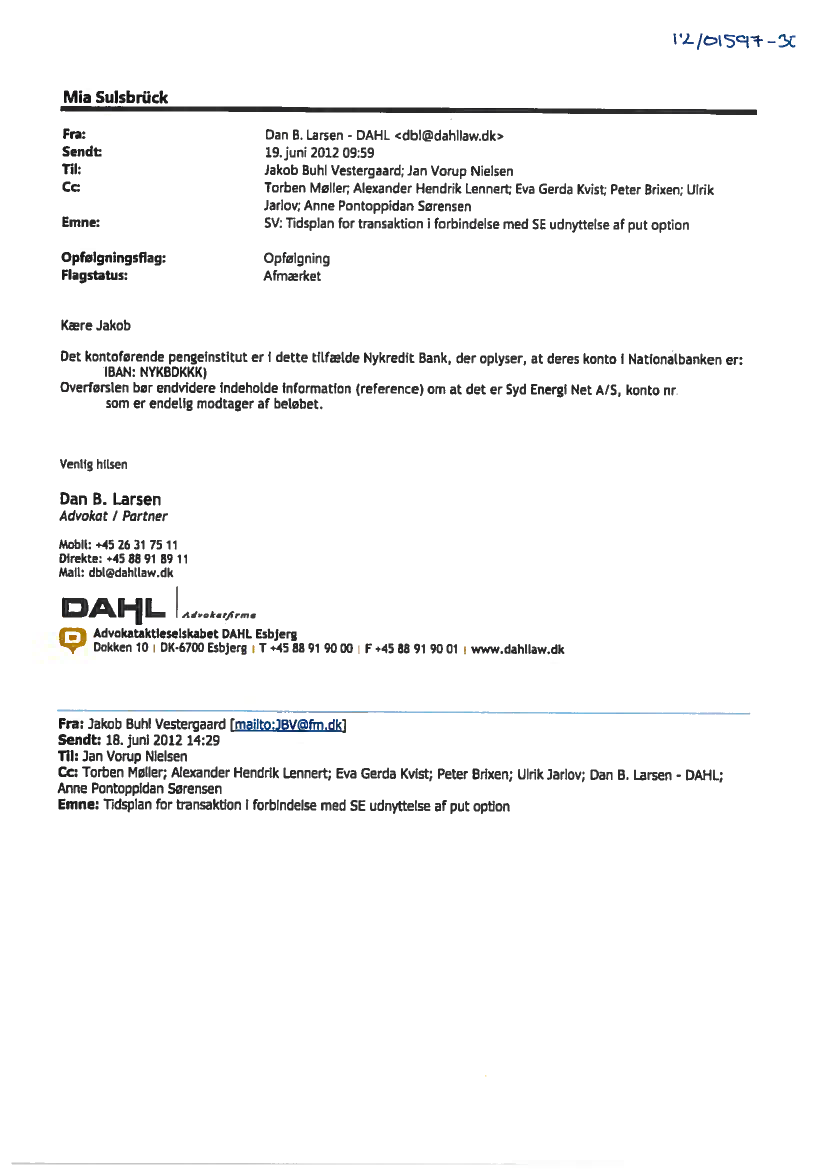 12/01597-30

Mia Sulsbrück

| | |
|---|---|
| Fra: | Dan B. Larsen - DAHL <dbl@dahllaw.dk> |
| Sendt: | 19. juni 2012 09:59 |
| Til: | Jakob Buhl Vestergaard; Jan Vorup Nielsen |
| Cc: | Torben Møller; Alexander Hendrik Lennert; Eva Gerda Kvist; Peter Brixen; Ulrik Jarlov; Anne Pontoppidan Sørensen |
| Emne: | SV: Tidsplan for transaktion i forbindelse med SE udnyttelse af put option |
| Opfølgningsflag: | Opfølgning |
| Flagstatus: | Afmærket |

Kære Jakob

Det kontoførende pengeinstitut er i dette tilfælde Nykredit Bank, der oplyser, at deres konto i Nationalbanken er:
IBAN: NYKBDKKK)
Overførslen bør endvidere indeholde information (reference) om at det er Syd Energi Net A/S, konto nr. som er endelig modtager af beløbet.

Venlig hilsen

Dan B. Larsen
Advokat / Partner

Mobil: +45 26 31 75 11
Direkte: +45 88 91 89 11
Mail: dbl@dahllaw.dk

DAHL Advokatfirma
Advokataktieselskabet DAHL Esbjerg
Dokken 10 | DK-6700 Esbjerg | T +45 88 91 90 00 | F +45 88 91 90 01 | www.dahllaw.dk

Fra: Jakob Buhl Vestergaard [mailto:JBV@fm.dk]
Sendt: 18. juni 2012 14:29
Til: Jan Vorup Nielsen
Cc: Torben Møller; Alexander Hendrik Lennert; Eva Gerda Kvist; Peter Brixen; Ulrik Jarlov; Dan B. Larsen - DAHL; Anne Pontoppidan Sørensen
Emne: Tidsplan for transaktion i forbindelse med SE udnyttelse af put option